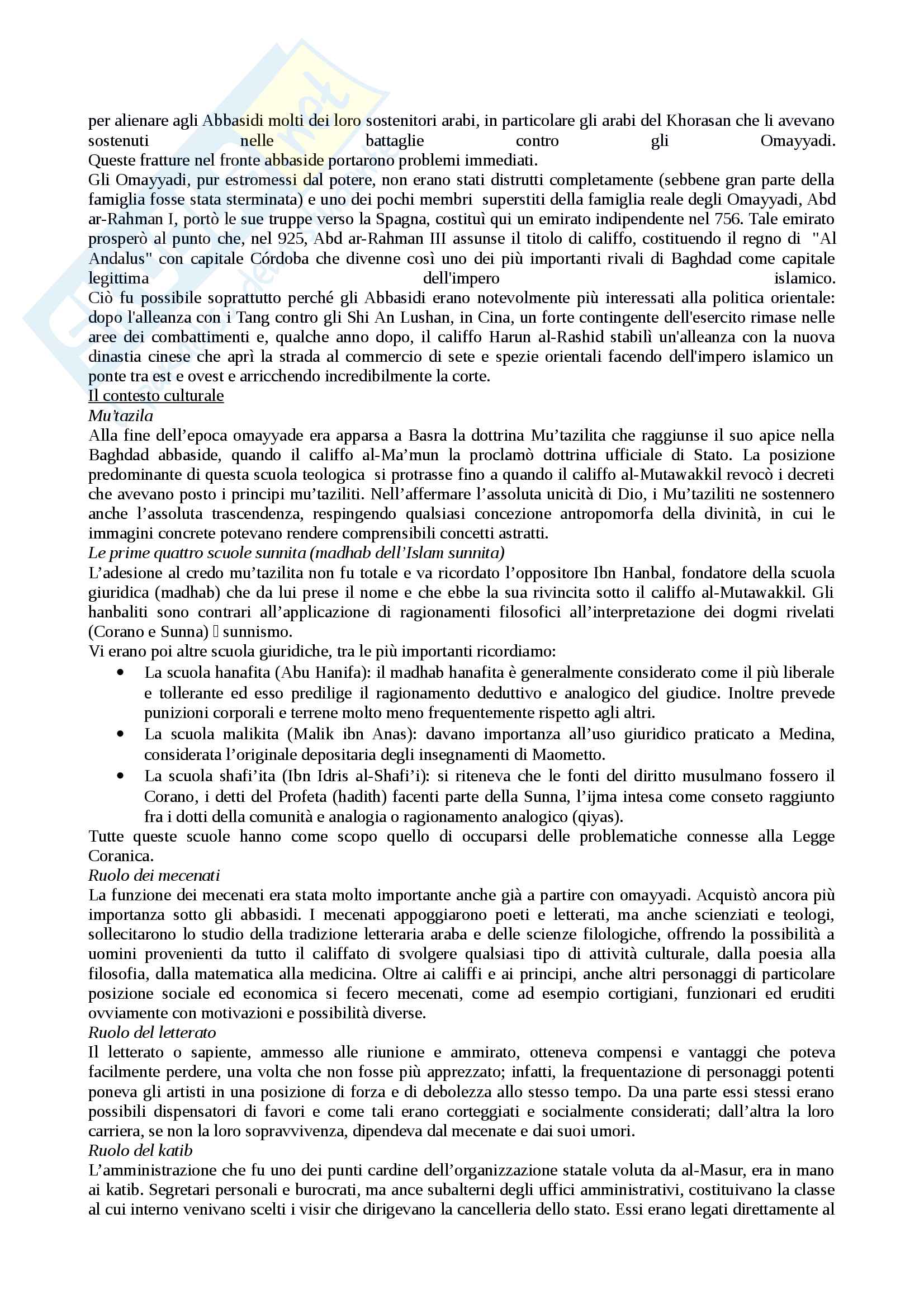 per alienare agli Abbasidi molti dei loro sostenitori arabi, in particolare gli arabi del Khorasan che li avevano sostenuti nelle battaglie contro gli Omayyadi.
Queste fratture nel fronte abbaside portarono problemi immediati.
Gli Omayyadi, pur estromessi dal potere, non erano stati distrutti completamente (sebbene gran parte della famiglia fosse stata sterminata) e uno dei pochi membri superstiti della famiglia reale degli Omayyadi, Abd ar-Rahman I, portò le sue truppe verso la Spagna, costituì qui un emirato indipendente nel 756. Tale emirato prosperò al punto che, nel 925, Abd ar-Rahman III assunse il titolo di califfo, costituendo il regno di "Al Andalus" con capitale Córdoba che divenne così uno dei più importanti rivali di Baghdad come capitale legittima dell'impero islamico.
Ciò fu possibile soprattutto perché gli Abbasidi erano notevolmente più interessati alla politica orientale: dopo l'alleanza con i Tang contro gli Shi An Lushan, in Cina, un forte contingente dell'esercito rimase nelle aree dei combattimenti e, qualche anno dopo, il califfo Harun al-Rashid stabilì un'alleanza con la nuova dinastia cinese che aprì la strada al commercio di sete e spezie orientali facendo dell'impero islamico un ponte tra est e ovest e arricchendo incredibilmente la corte.
Il contesto culturale
Mu'tazila
Alla fine dell'epoca omayyade era apparsa a Basra la dottrina Mu'tazilita che raggiunse il suo apice nella Baghdad abbaside, quando il califfo al-Ma'mun la proclamò dottrina ufficiale di Stato. La posizione predominante di questa scuola teologica si protrasse fino a quando il califfo al-Mutawakkil revocò i decreti che avevano posto i principi mu'taziliti. Nell'affermare l'assoluta unicità di Dio, i Mu'taziliti ne sostennero anche l'assoluta trascendenza, respingendo qualsiasi concezione antropomorfa della divinità, in cui le immagini concrete potevano rendere comprensibili concetti astratti.
Le prime quattro scuole sunnita (madhab dell'Islam sunnita)
L'adesione al credo mu'tazilita non fu totale e va ricordato l'oppositore Ibn Hanbal, fondatore della scuola giuridica (madhab) che da lui prese il nome e che ebbe la sua rivincita sotto il califfo al-Mutawakkil. Gli hanbaliti sono contrari all'applicazione di ragionamenti filosofici all'interpretazione dei dogmi rivelati (Corano e Sunna)  sunnismo.
Vi erano poi altre scuola giuridiche, tra le più importanti ricordiamo:
• La scuola hanafita (Abu Hanifa): il madhab hanafita è generalmente considerato come il più liberale e tollerante ed esso predilige il ragionamento deduttivo e analogico del giudice. Inoltre prevede punizioni corporali e terrene molto meno frequentemente rispetto agli altri.
• La scuola malikita (Malik ibn Anas): davano importanza all'uso giuridico praticato a Medina, considerata l'originale depositaria degli insegnamenti di Maometto.
• La scuola shafi'ita (Ibn Idris al-Shafi'i): si riteneva che le fonti del diritto musulmano fossero il Corano, i detti del Profeta (hadith) facenti parte della Sunna, l'ijma intesa come conseto raggiunto fra i dotti della comunità e analogia o ragionamento analogico (qiyas).
Tutte queste scuole hanno come scopo quello di occuparsi delle problematiche connesse alla Legge Coranica.
Ruolo dei mecenati
La funzione dei mecenati era stata molto importante anche già a partire con omayyadi. Acquistò ancora più importanza sotto gli abbasidi. I mecenati appoggiarono poeti e letterati, ma anche scienziati e teologi, sollecitarono lo studio della tradizione letteraria araba e delle scienze filologiche, offrendo la possibilità a uomini provenienti da tutto il califfato di svolgere qualsiasi tipo di attività culturale, dalla poesia alla filosofia, dalla matematica alla medicina. Oltre ai califfi e ai principi, anche altri personaggi di particolare posizione sociale ed economica si fecero mecenati, come ad esempio cortigiani, funzionari ed eruditi ovviamente con motivazioni e possibilità diverse.
Ruolo del letterato
Il letterato o sapiente, ammesso alle riunione e ammirato, otteneva compensi e vantaggi che poteva facilmente perdere, una volta che non fosse più apprezzato; infatti, la frequentazione di personaggi potenti poneva gli artisti in una posizione di forza e di debolezza allo stesso tempo. Da una parte essi stessi erano possibili dispensatori di favori e come tali erano corteggiati e socialmente considerati; dall'altra la loro carriera, se non la loro sopravvivenza, dipendeva dal mecenate e dai suoi umori.
Ruolo del katib
L'amministrazione che fu uno dei punti cardine dell'organizzazione statale voluta da al-Masur, era in mano ai katib. Segretari personali e burocrati, ma ance subalterni degli uffici amministrativi, costituivano la classe al cui interno venivano scelti i visir che dirigevano la cancelleria dello stato. Essi erano legati direttamente al